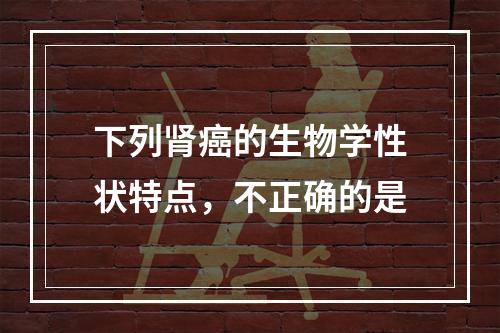 下列肾癌的生物学性状特点，不正确的是